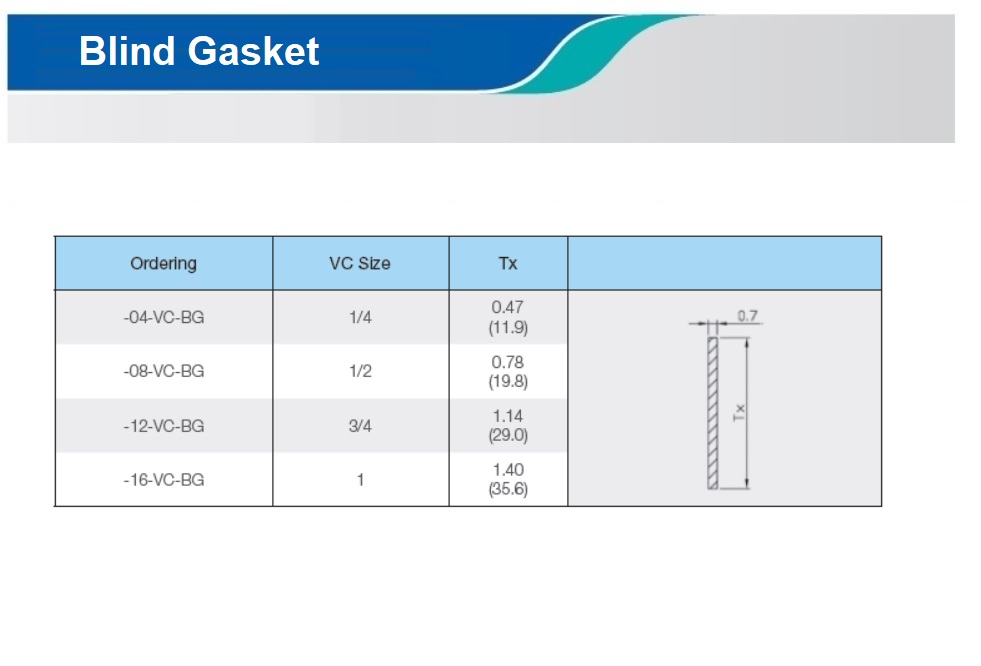 Blind Gasket

| Ordering | VC Size | Tx | |
|---|---|---|---|
| -04-VC-BG | 1/4 | 0.47 (11.9) | 0.7 Tx |
| -08-VC-BG | 1/2 | 0.78 (19.8) | |
| -12-VC-BG | 3/4 | 1.14 (29.0) | |
| -16-VC-BG | 1 | 1.40 (35.6) | |